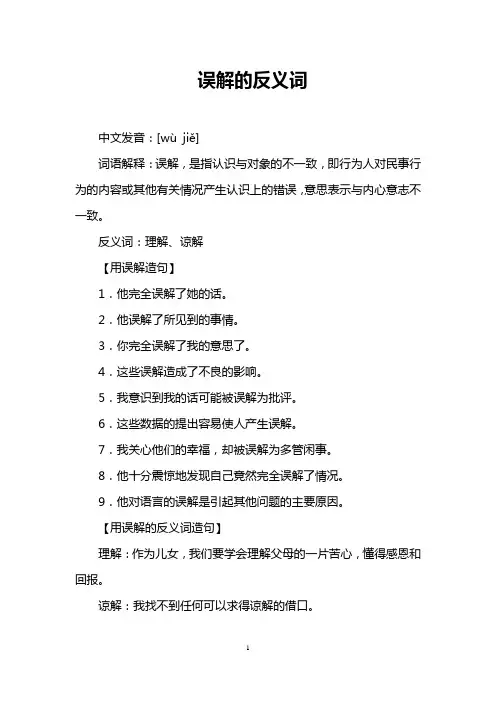 误解的反义词

中文发音：[wù jiě]

词语解释：误解，是指认识与对象的不一致，即行为人对民事行为的内容或其他有关情况产生认识上的错误，意思表示与内心意志不一致。

反义词：理解、谅解

【用误解造句】

1．他完全误解了她的话。

2．他误解了所见到的事情。

3．你完全误解了我的意思了。

4．这些误解造成了不良的影响。

5．我意识到我的话可能被误解为批评。

6．这些数据的提出容易使人产生误解。

7．我关心他们的幸福，却被误解为多管闲事。

8．他十分震惊地发现自己竟然完全误解了情况。

9．他对语言的误解是引起其他问题的主要原因。

【用误解的反义词造句】

理解：作为儿女，我们要学会理解父母的一片苦心，懂得感恩和回报。

谅解：我找不到任何可以求得谅解的借口。

1